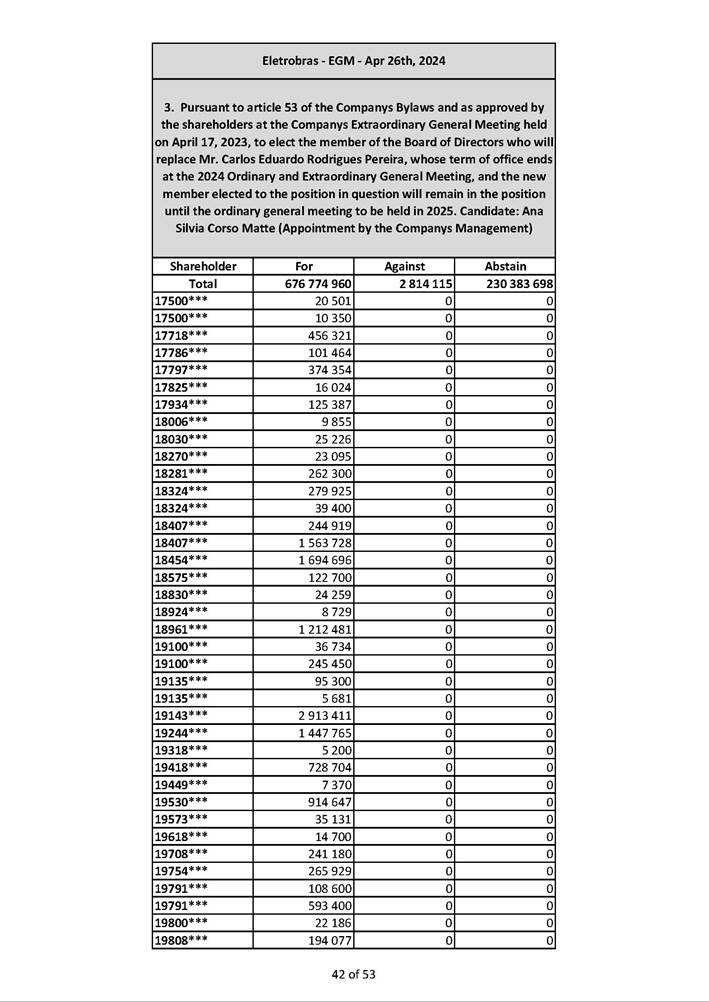 Eletrobras - EGM - Apr 26th, 2024

3. Pursuant to article 53 of the Companys Bylaws and as approved by the shareholders at the Companys Extraordinary General Meeting held on April 17, 2023, to elect the member of the Board of Directors who will replace Mr. Carlos Eduardo Rodrigues Pereira, whose term of office ends at the 2024 Ordinary and Extraordinary General Meeting, and the new member elected to the position in question will remain in the position until the ordinary general meeting to be held in 2025. Candidate: Ana Silvia Corso Matte (Appointment by the Companys Management)

| Shareholder | For | Against | Abstain |
|---|---|---|---|
| Total | 676 774 960 | 2 814 115 | 230 383 698 |
| 17500*** | 20 501 | 0 | 0 |
| 17500*** | 10 350 | 0 | 0 |
| 17718*** | 456 321 | 0 | 0 |
| 17786*** | 101 464 | 0 | 0 |
| 17797*** | 374 354 | 0 | 0 |
| 17825*** | 16 024 | 0 | 0 |
| 17934*** | 125 387 | 0 | 0 |
| 18006*** | 9 855 | 0 | 0 |
| 18030*** | 25 226 | 0 | 0 |
| 18270*** | 23 095 | 0 | 0 |
| 18281*** | 262 300 | 0 | 0 |
| 18324*** | 279 925 | 0 | 0 |
| 18324*** | 39 400 | 0 | 0 |
| 18407*** | 244 919 | 0 | 0 |
| 18407*** | 1 563 728 | 0 | 0 |
| 18454*** | 1 694 696 | 0 | 0 |
| 18575*** | 122 700 | 0 | 0 |
| 18830*** | 24 259 | 0 | 0 |
| 18924*** | 8 729 | 0 | 0 |
| 18961*** | 1 212 481 | 0 | 0 |
| 19100*** | 36 734 | 0 | 0 |
| 19100*** | 245 450 | 0 | 0 |
| 19135*** | 95 300 | 0 | 0 |
| 19135*** | 5 681 | 0 | 0 |
| 19143*** | 2 913 411 | 0 | 0 |
| 19244*** | 1 447 765 | 0 | 0 |
| 19318*** | 5 200 | 0 | 0 |
| 19418*** | 728 704 | 0 | 0 |
| 19449*** | 7 370 | 0 | 0 |
| 19530*** | 914 647 | 0 | 0 |
| 19573*** | 35 131 | 0 | 0 |
| 19618*** | 14 700 | 0 | 0 |
| 19708*** | 241 180 | 0 | 0 |
| 19754*** | 265 929 | 0 | 0 |
| 19791*** | 108 600 | 0 | 0 |
| 19791*** | 593 400 | 0 | 0 |
| 19800*** | 22 186 | 0 | 0 |
| 19808*** | 194 077 | 0 | 0 |

42 of 53